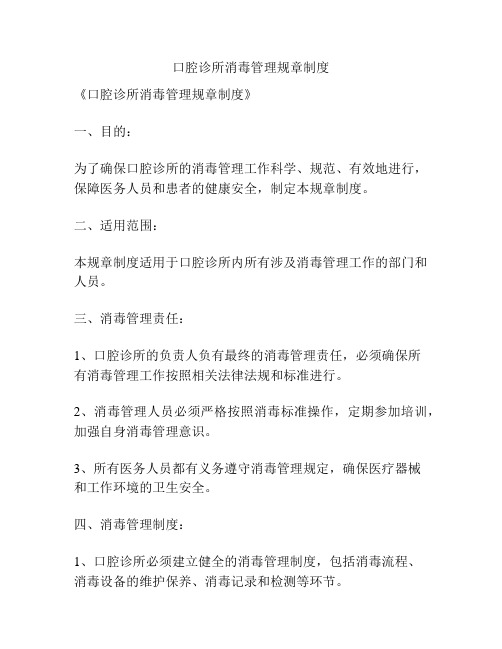 口腔诊所消毒管理规章制度

《口腔诊所消毒管理规章制度》

一、目的：

为了确保口腔诊所的消毒管理工作科学、规范、有效地进行，保障医务人员和患者的健康安全，制定本规章制度。

二、适用范围：

本规章制度适用于口腔诊所内所有涉及消毒管理工作的部门和人员。

三、消毒管理责任：

1、口腔诊所的负责人负有最终的消毒管理责任，必须确保所有消毒管理工作按照相关法律法规和标准进行。

2、消毒管理人员必须严格按照消毒标准操作，定期参加培训，加强自身消毒管理意识。

3、所有医务人员都有义务遵守消毒管理规定，确保医疗器械和工作环境的卫生安全。

四、消毒管理制度：

1、口腔诊所必须建立健全的消毒管理制度，包括消毒流程、消毒设备的维护保养、消毒记录和检测等环节。